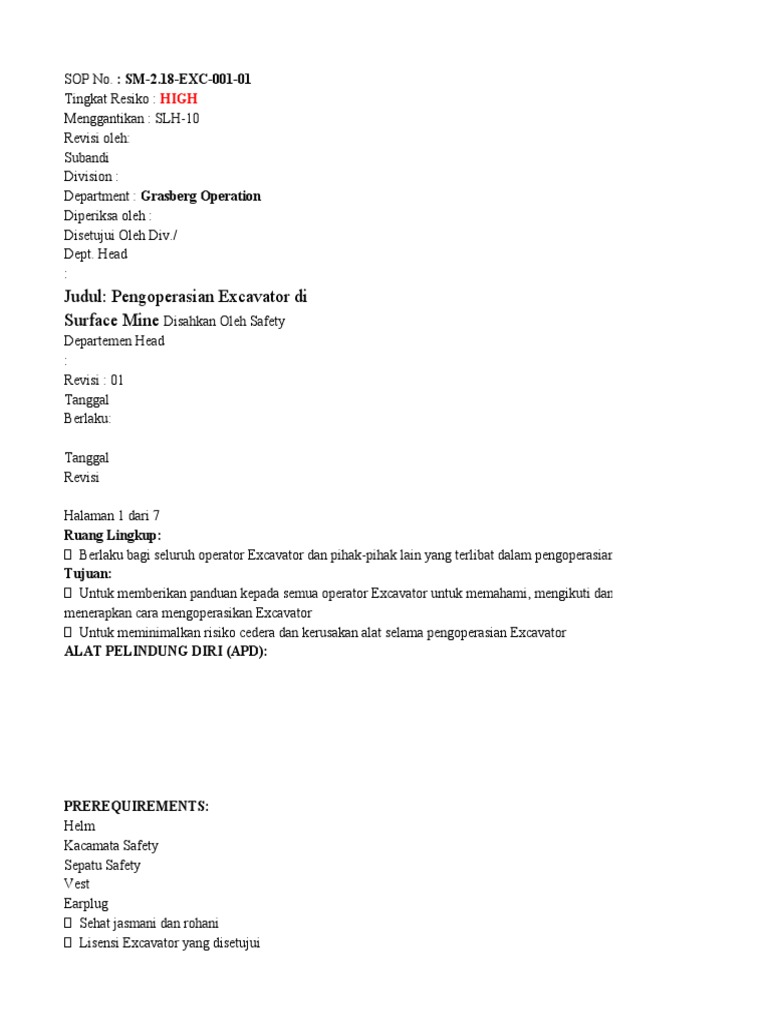 SOP No. : SM-2.18-EXC-001-01
Tingkat Resiko : HIGH
Menggantikan : SLH-10
Revisi oleh:
Subandi
Division :
Department : Grasberg Operation
Diperiksa oleh :
Disetujui Oleh Div./
Dept. Head
:

Judul: Pengoperasian Excavator di Surface Mine Disahkan Oleh Safety
Departemen Head
:
Revisi : 01
Tanggal
Berlaku:

Tanggal
Revisi

Halaman 1 dari 7
Ruang Lingkup:
 Berlaku bagi seluruh operator Excavator dan pihak-pihak lain yang terlibat dalam pengoperasian
Tujuan:
 Untuk memberikan panduan kepada semua operator Excavator untuk memahami, mengikuti dan menerapkan cara mengoperasikan Excavator
 Untuk meminimalkan risiko cedera dan kerusakan alat selama pengoperasian Excavator
ALAT PELINDUNG DIRI (APD):

PREREQUIREMENTS:
Helm
Kacamata Safety
Sepatu Safety
Vest
Earplug
 Sehat jasmani dan rohani
 Lisensi Excavator yang disetujui